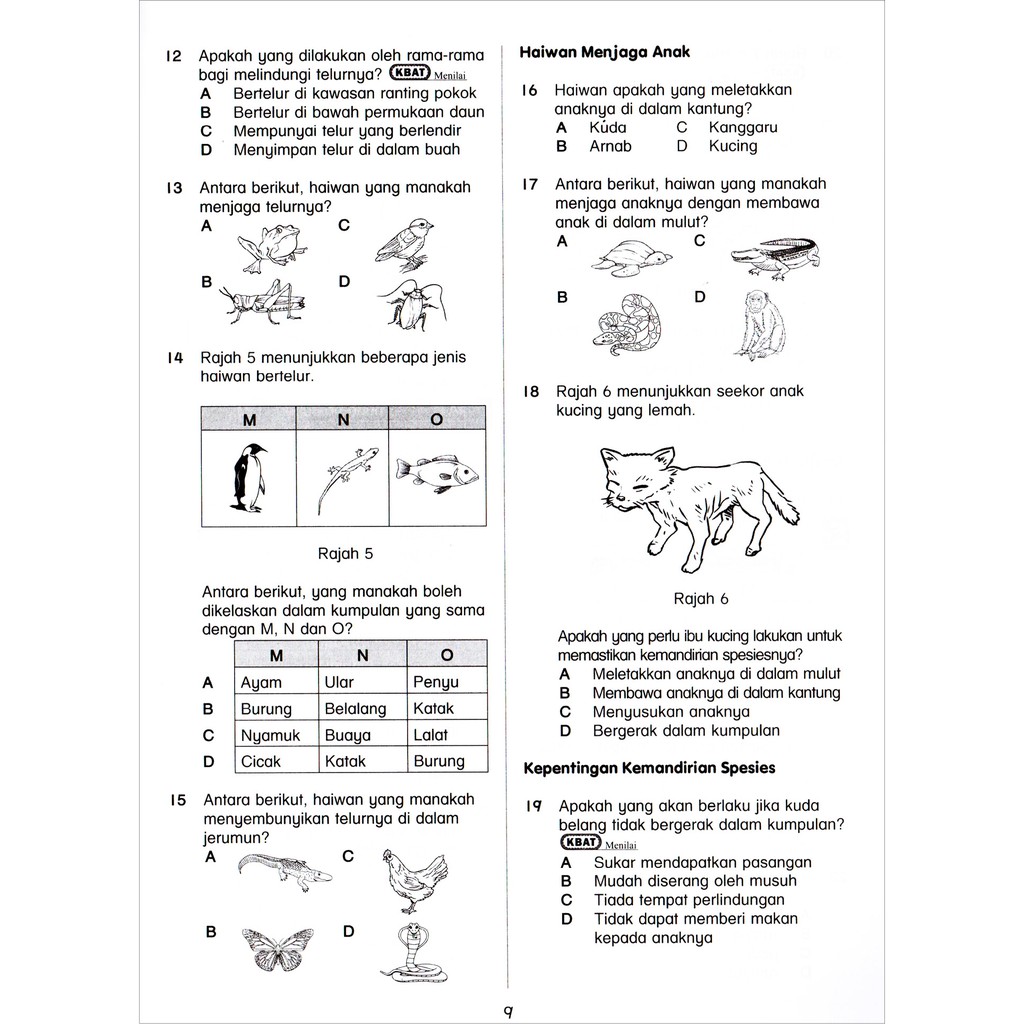 12 Apakah yang dilakukan oleh rama-rama bagi melindungi telurnya? KBAT Menilai
A Bertelur di kawasan ranting pokok
B Bertelur di bawah permukaan daun
C Mempunyai telur yang berlendir
D Menyimpan telur di dalam buah

13 Antara berikut, haiwan yang manakah menjaga telurnya?
A
C
B
D

14 Rajah 5 menunjukkan beberapa jenis haiwan bertelur.

| M | N | O |
|---|---|---|
| | | |

Rajah 5

Antara berikut, yang manakah boleh dikelaskan dalam kumpulan yang sama dengan M, N dan O?

| | M | N | O |
|---|---|---|---|
| A | Ayam | Ular | Penyu |
| B | Burung | Belalang | Katak |
| C | Nyamuk | Buaya | Lalat |
| D | Cicak | Katak | Burung |

15 Antara berikut, haiwan yang manakah menyembunyikan telurnya di dalam jerumun?
A
C
B
D

Haiwan Menjaga Anak

16 Haiwan apakah yang meletakkan anaknya di dalam kantung?
A Kuda
C Kanggaru
B Arnab
D Kucing

17 Antara berikut, haiwan yang manakah menjaga anaknya dengan membawa anak di dalam mulut?
A
C
B
D

18 Rajah 6 menunjukkan seekor anak kucing yang lemah.

Rajah 6

Apakah yang perlu ibu kucing lakukan untuk memastikan kemandirian spesiesnya?
A Meletakkan anaknya di dalam mulut
B Membawa anaknya di dalam kantung
C Menyusukan anaknya
D Bergerak dalam kumpulan

Kepentingan Kemandirian Spesies

19 Apakah yang akan berlaku jika kuda belang tidak bergerak dalam kumpulan? KBAT Menilai
A Sukar mendapatkan pasangan
B Mudah diserang oleh musuh
C Tiada tempat perlindungan
D Tidak dapat memberi makan kepada anaknya

9